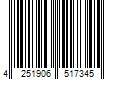 4 251906 517345